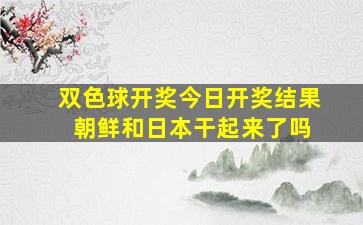 双色球开奖今日开奖结果
朝鲜和日本干起来了吗